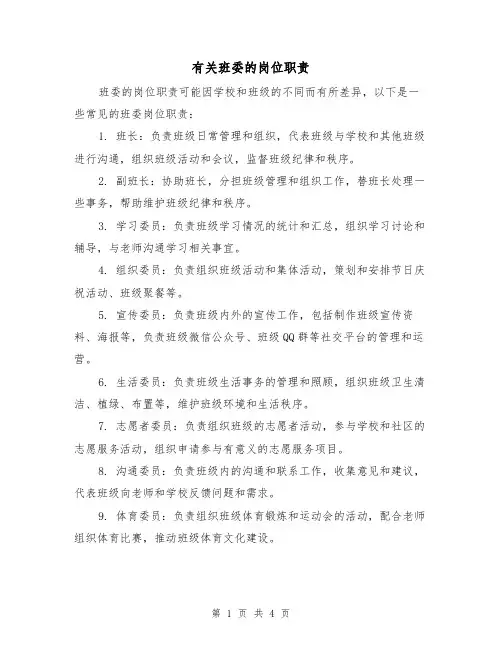 有关班委的岗位职责

班委的岗位职责可能因学校和班级的不同而有所差异，以下是一些常见的班委岗位职责：

1. 班长：负责班级日常管理和组织，代表班级与学校和其他班级进行沟通，组织班级活动和会议，监督班级纪律和秩序。

2. 副班长：协助班长，分担班级管理和组织工作，替班长处理一些事务，帮助维护班级纪律和秩序。

3. 学习委员：负责班级学习情况的统计和汇总，组织学习讨论和辅导，与老师沟通学习相关事宜。

4. 组织委员：负责组织班级活动和集体活动，策划和安排节日庆祝活动、班级聚餐等。

5. 宣传委员：负责班级内外的宣传工作，包括制作班级宣传资料、海报等，负责班级微信公众号、班级QQ群等社交平台的管理和运营。

6. 生活委员：负责班级生活事务的管理和照顾，组织班级卫生清洁、植绿、布置等，维护班级环境和生活秩序。

7. 志愿者委员：负责组织班级的志愿者活动，参与学校和社区的志愿服务活动，组织申请参与有意义的志愿服务项目。

8. 沟通委员：负责班级内的沟通和联系工作，收集意见和建议，代表班级向老师和学校反馈问题和需求。

9. 体育委员：负责组织班级体育锻炼和运动会的活动，配合老师组织体育比赛，推动班级体育文化建设。

第 1 页 共 4 页